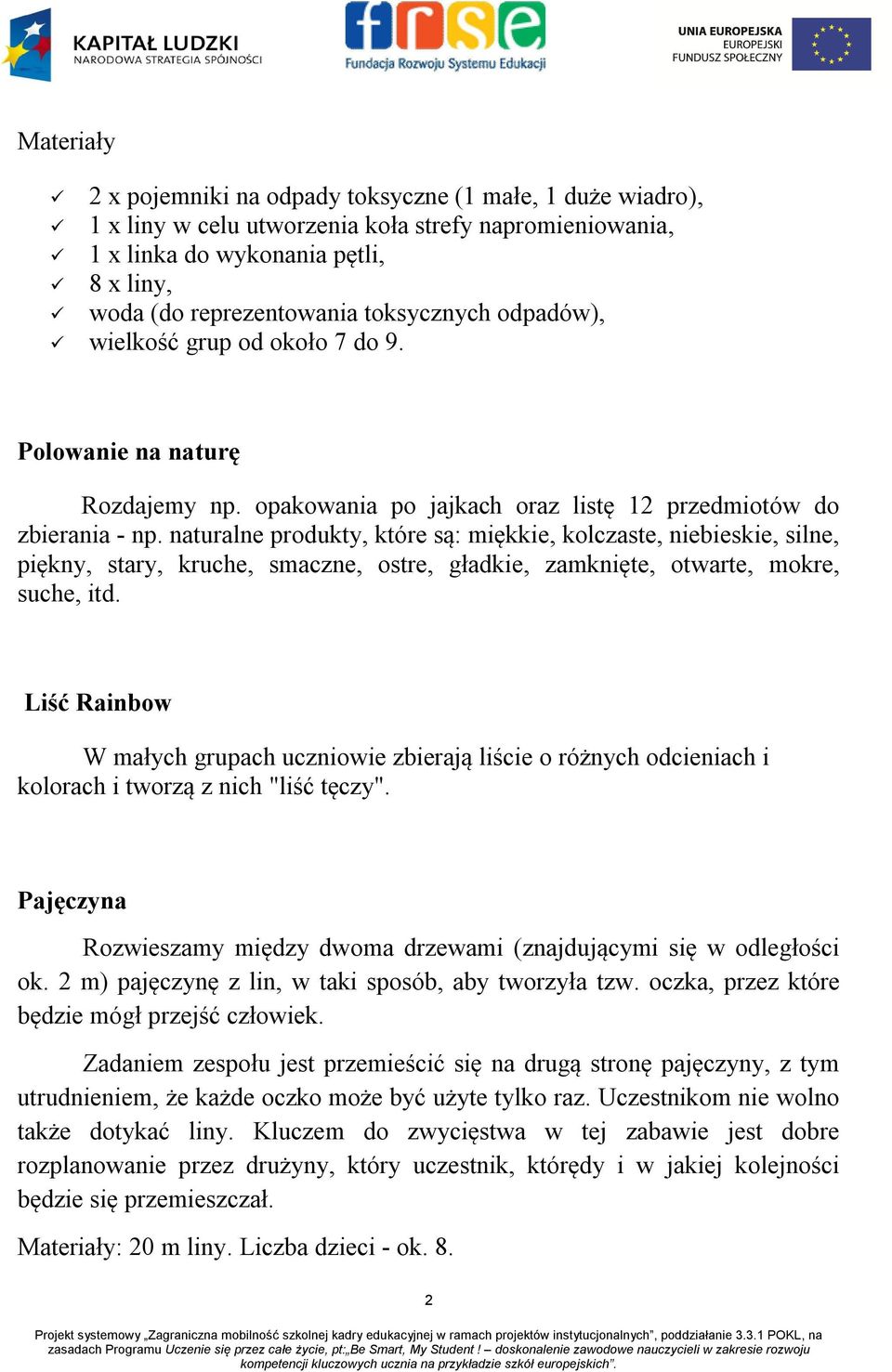 KAPITAŁ LUDZKI
NARODOWA STRATEGIA SPÓJNOŚCI

frse
Fundacja Rozwoju Systemu Edukacji

UNIA EUROPEJSKA
EUROPEJSKI
FUNDUSZ SPOŁECZNY

Materiały

✓ 2 x pojemniki na odpady toksyczne (1 małe, 1 duże wiadro),
✓ 1 x liny w celu utworzenia koła strefy napromieniowania,
✓ 1 x linka do wykonania pętli,
✓ 8 x liny,
✓ woda (do reprezentowania toksycznych odpadów),
✓ wielkość grup od około 7 do 9.

Polowanie na naturę

Rozdajemy np. opakowania po jajkach oraz listę 12 przedmiotów do zbierania - np. naturalne produkty, które są: miękkie, kolczaste, niebieskie, silne, piękny, stary, kruche, smaczne, ostre, gładkie, zamknięte, otwarte, mokre, suche, itd.

Liść Rainbow

W małych grupach uczniowie zbierają liście o różnych odcieniach i kolorach i tworzą z nich "liść tęczy".

Pajęczyna

Rozwieszamy między dwoma drzewami (znajdującymi się w odległości ok. 2 m) pajęczynę z lin, w taki sposób, aby tworzyła tzw. oczka, przez które będzie mógł przejść człowiek.

Zadaniem zespołu jest przemieścić się na drugą stronę pajęczyny, z tym utrudnieniem, że każde oczko może być użyte tylko raz. Uczestnikom nie wolno także dotykać liny. Kluczem do zwycięstwa w tej zabawie jest dobre rozplanowanie przez drużyny, który uczestnik, którędy i w jakiej kolejności będzie się przemieszczał.

Materiały: 20 m liny. Liczba dzieci - ok. 8.

2

Projekt systemowy „Zagraniczna mobilność szkolnej kadry edukacyjnej w ramach projektów instytucjonalnych", poddziałanie 3.3.1 POKL, na zasadach Programu Uczenie się przez całe życie, pt:„Be Smart, My Student ! – doskonalenie zawodowe nauczycieli w zakresie rozwoju kompetencji kluczowych ucznia na przykładzie szkół europejskich".